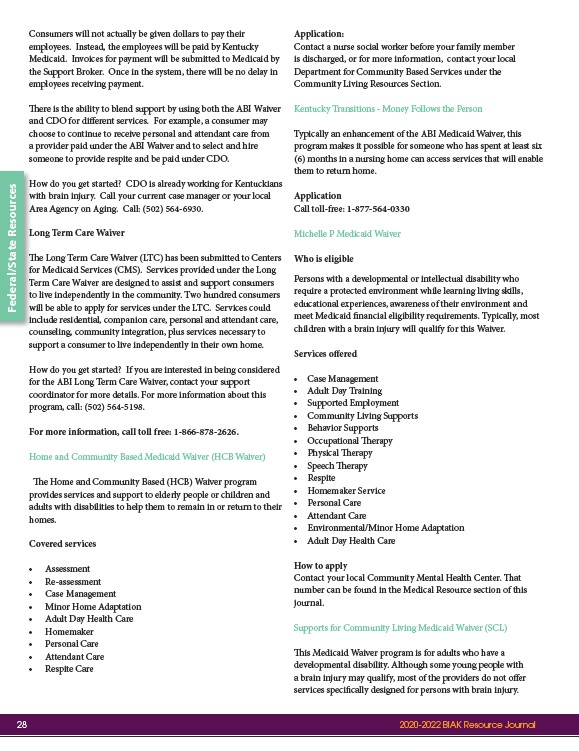 Federal/State Resources

Consumers will not actually be given dollars to pay their employees. Instead, the employees will be paid by Kentucky Medicaid. Invoices for payment will be submitted to Medicaid by the Support Broker. Once in the system, there will be no delay in employees receiving payment.

There is the ability to blend support by using both the ABI Waiver and CDO for different services. For example, a consumer may choose to continue to receive personal and attendant care from a provider paid under the ABI Waiver and to select and hire someone to provide respite and be paid under CDO.

How do you get started? CDO is already working for Kentuckians with brain injury. Call your current case manager or your local Area Agency on Aging. Call: (502) 564-6930.

Long Term Care Waiver

The Long Term Care Waiver (LTC) has been submitted to Centers for Medicaid Services (CMS). Services provided under the Long Term Care Waiver are designed to assist and support consumers to live independently in the community. Two hundred consumers will be able to apply for services under the LTC. Services could include residential, companion care, personal and attendant care, counseling, community integration, plus services necessary to support a consumer to live independently in their own home.

How do you get started? If you are interested in being considered for the ABI Long Term Care Waiver, contact your support coordinator for more details. For more information about this program, call: (502) 564-5198.

For more information, call toll free: 1-866-878-2626.

Home and Community Based Medicaid Waiver (HCB Waiver)

The Home and Community Based (HCB) Waiver program provides services and support to elderly people or children and adults with disabilities to help them to remain in or return to their homes.

Covered services

• Assessment
• Re-assessment
• Case Management
• Minor Home Adaptation
• Adult Day Health Care
• Homemaker
• Personal Care
• Attendant Care
• Respite Care

Application:
Contact a nurse social worker before your family member is discharged, or for more information, contact your local Department for Community Based Services under the Community Living Resources Section.

Kentucky Transitions - Money Follows the Person

Typically an enhancement of the ABI Medicaid Waiver, this program makes it possible for someone who has spent at least six (6) months in a nursing home can access services that will enable them to return home.

Application
Call toll-free: 1-877-564-0330

Michelle P Medicaid Waiver

Who is eligible

Persons with a developmental or intellectual disability who require a protected environment while learning living skills, educational experiences, awareness of their environment and meet Medicaid financial eligibility requirements. Typically, most children with a brain injury will qualify for this Waiver.

Services offered

• Case Management
• Adult Day Training
• Supported Employment
• Community Living Supports
• Behavior Supports
• Occupational Therapy
• Physical Therapy
• Speech Therapy
• Respite
• Homemaker Service
• Personal Care
• Attendant Care
• Environmental/Minor Home Adaptation
• Adult Day Health Care

How to apply
Contact your local Community Mental Health Center. That number can be found in the Medical Resource section of this journal.

Supports for Community Living Medicaid Waiver (SCL)

This Medicaid Waiver program is for adults who have a developmental disability. Although some young people with a brain injury may qualify, most of the providers do not offer services specifically designed for persons with brain injury.

28 2020-2022 BIAK Resource Journal